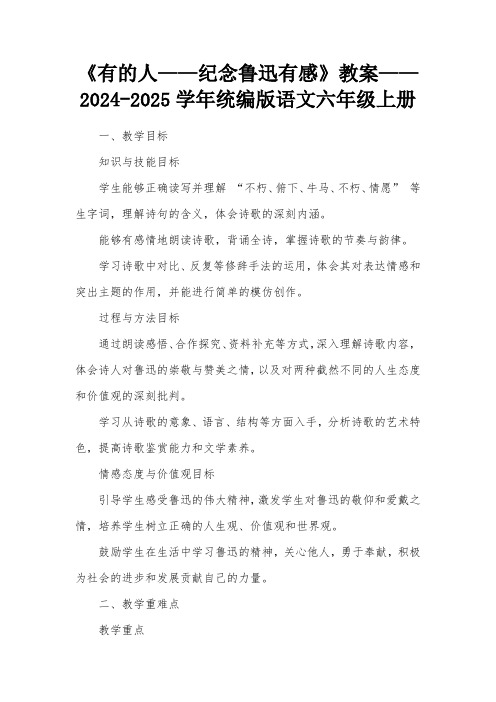 《有的人——纪念鲁迅有感》教案——2024-2025 学年统编版语文六年级上册

一、教学目标

知识与技能目标

学生能够正确读写并理解 “不朽、俯下、牛马、不朽、情愿” 等生字词，理解诗句的含义，体会诗歌的深刻内涵。

能够有感情地朗读诗歌，背诵全诗，掌握诗歌的节奏与韵律。

学习诗歌中对比、反复等修辞手法的运用，体会其对表达情感和突出主题的作用，并能进行简单的模仿创作。

过程与方法目标

通过朗读感悟、合作探究、资料补充等方式，深入理解诗歌内容，体会诗人对鲁迅的崇敬与赞美之情，以及对两种截然不同的人生态度和价值观的深刻批判。

学习从诗歌的意象、语言、结构等方面入手，分析诗歌的艺术特色，提高诗歌鉴赏能力和文学素养。

情感态度与价值观目标

引导学生感受鲁迅的伟大精神，激发学生对鲁迅的敬仰和爱戴之情，培养学生树立正确的人生观、价值观和世界观。

鼓励学生在生活中学习鲁迅的精神，关心他人，勇于奉献，积极为社会的进步和发展贡献自己的力量。

二、教学重难点

教学重点